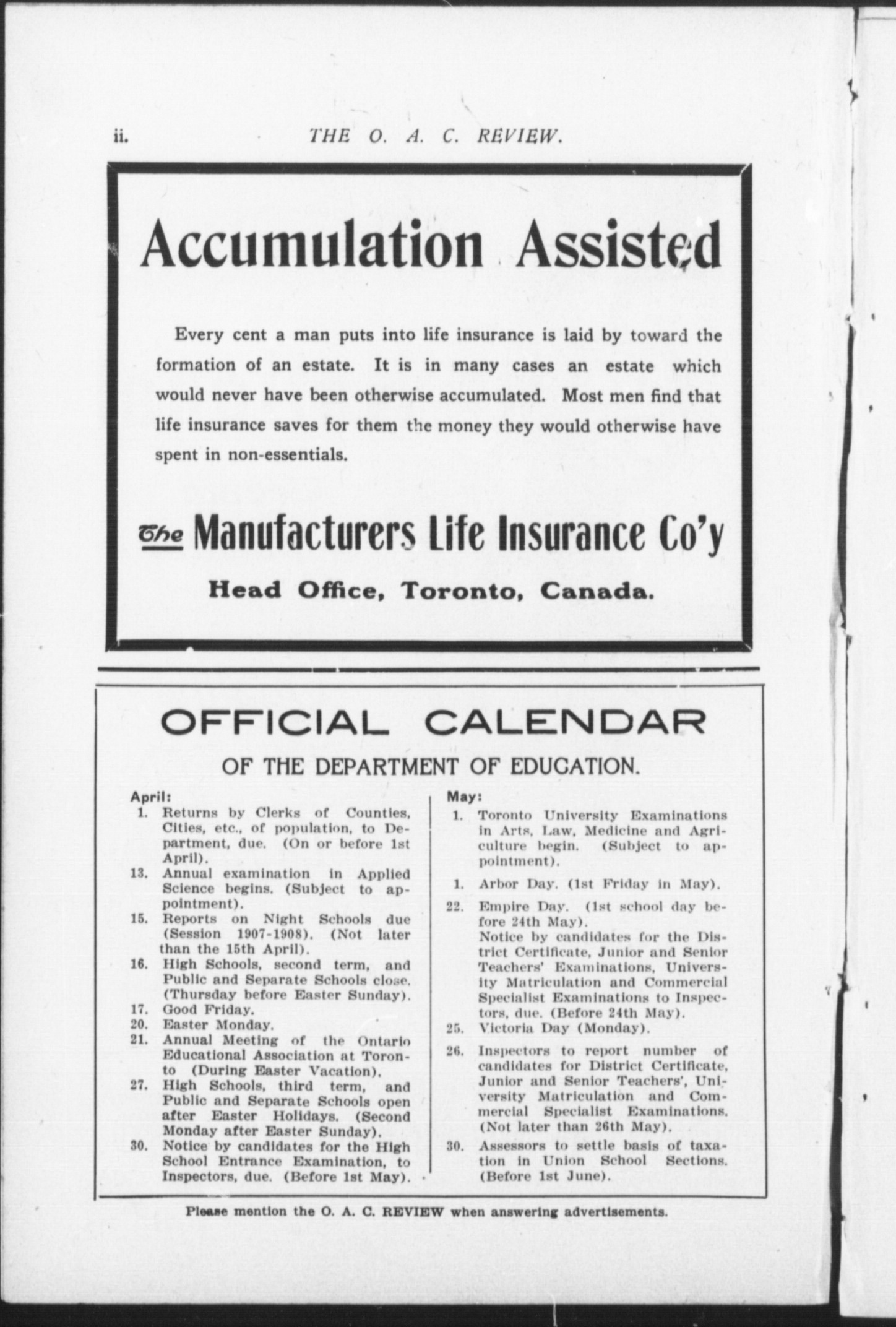 ii. THE O. A. C. REVIEW.

Accumulation Assisted

Every cent a man puts into life insurance is laid by toward the formation of an estate. It is in many cases an estate which would never have been otherwise accumulated. Most men find that life insurance saves for them the money they would otherwise have spent in non-essentials.

The Manufacturers Life Insurance Co'y

Head Office, Toronto, Canada.

OFFICIAL CALENDAR

OF THE DEPARTMENT OF EDUCATION.

April:
1. Returns by Clerks of Counties, Cities, etc., of population, to Department, due. (On or before 1st April).
13. Annual examination in Applied Science begins. (Subject to appointment).
15. Reports on Night Schools due (Session 1907-1908). (Not later than the 15th April).
16. High Schools, second term, and Public and Separate Schools close. (Thursday before Easter Sunday).
17. Good Friday.
20. Easter Monday.
21. Annual Meeting of the Ontario Educational Association at Toronto (During Easter Vacation).
27. High Schools, third term, and Public and Separate Schools open after Easter Holidays. (Second Monday after Easter Sunday).
30. Notice by candidates for the High School Entrance Examination, to Inspectors, due. (Before 1st May).

May:
1. Toronto University Examinations in Arts, Law, Medicine and Agriculture begin. (Subject to appointment).
1. Arbor Day. (1st Friday in May).
22. Empire Day. (1st school day before 24th May).
Notice by candidates for the District Certificate, Junior and Senior Teachers' Examinations, University Matriculation and Commercial Specialist Examinations to Inspectors, due. (Before 24th May).
25. Victoria Day (Monday).
26. Inspectors to report number of candidates for District Certificate, Junior and Senior Teachers', University Matriculation and Commercial Specialist Examinations. (Not later than 26th May).
30. Assessors to settle basis of taxation in Union School Sections. (Before 1st June).

Please mention the O. A. C. REVIEW when answering advertisements.